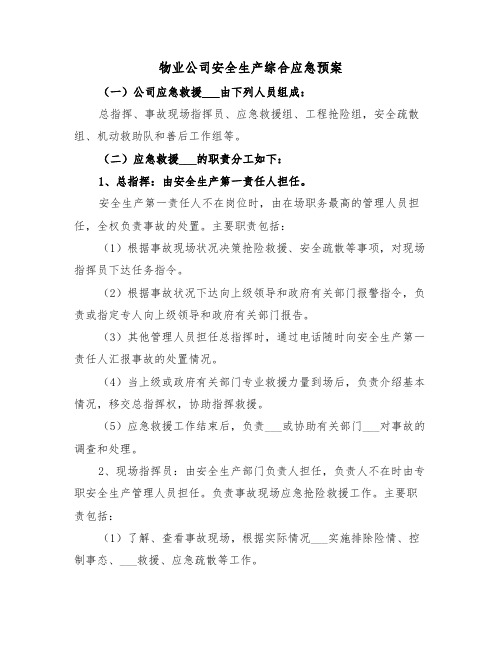 物业公司安全生产综合应急预案

（一）公司应急救援___由下列人员组成：

总指挥、事故现场指挥员、应急救援组、工程抢险组，安全疏散组、机动救助队和善后工作组等。

（二）应急救援___的职责分工如下：

1、总指挥：由安全生产第一责任人担任。

安全生产第一责任人不在岗位时，由在场职务最高的管理人员担任，全权负责事故的处置。主要职责包括：

（1）根据事故现场状况决策抢险救援、安全疏散等事项，对现场指挥员下达任务指令。

（2）根据事故状况下达向上级领导和政府有关部门报警指令，负责或指定专人向上级领导和政府有关部门报告。

（3）其他管理人员担任总指挥时，通过电话随时向安全生产第一责任人汇报事故的处置情况。

（4）当上级或政府有关部门专业救援力量到场后，负责介绍基本情况，移交总指挥权，协助指挥救援。

（5）应急救援工作结束后，负责___或协助有关部门___对事故的调查和处理。

2、现场指挥员：由安全生产部门负责人担任，负责人不在时由专职安全生产管理人员担任。负责事故现场应急抢险救援工作。主要职责包括：

（1）了解、查看事故现场，根据实际情况___实施排除险情、控制事态、___救援、应急疏散等工作。